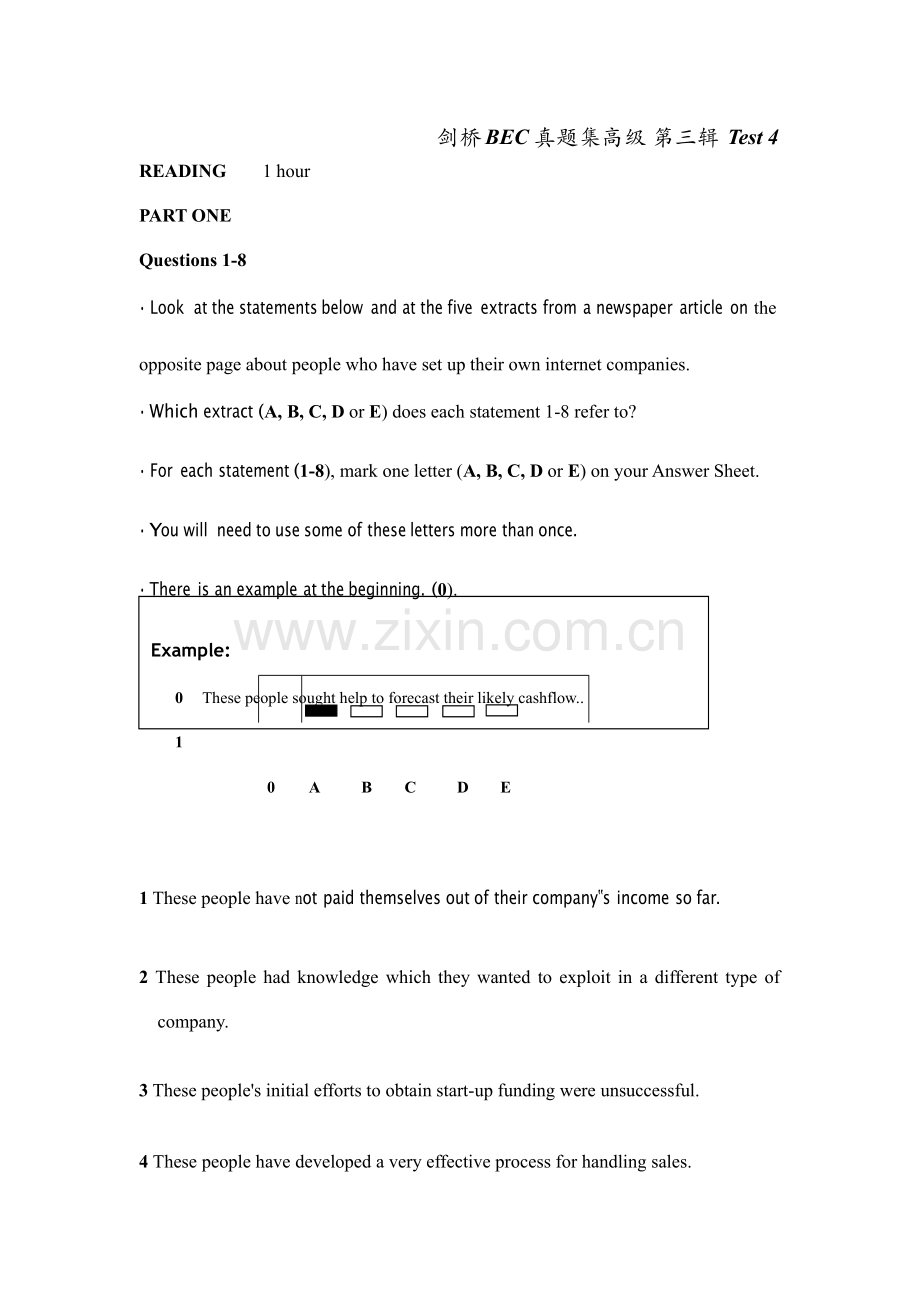 剑桥BEC真题集高级 第三辑 Test 4

READING 1 hour

PART ONE

Questions 1-8

· Look at the statements below and at the five extracts from a newspaper article on the opposite page about people who have set up their own internet companies.

· Which extract (A, B, C, D or E) does each statement 1-8 refer to?

· For each statement (1-8), mark one letter (A, B, C, D or E) on your Answer Sheet.

· You will need to use some of these letters more than once.

· There is an example at the beginning. (0).

Example:

0 These people sought help to forecast their likely cashflow..

1

0 A B C D E

1 These people have not paid themselves out of their company"s income so far.

2 These people had knowledge which they wanted to exploit in a different type of company.

3 These people's initial efforts to obtain start-up funding were unsuccessful.

4 These people have developed a very effective process for handling sales.

www.zixin.com.cn